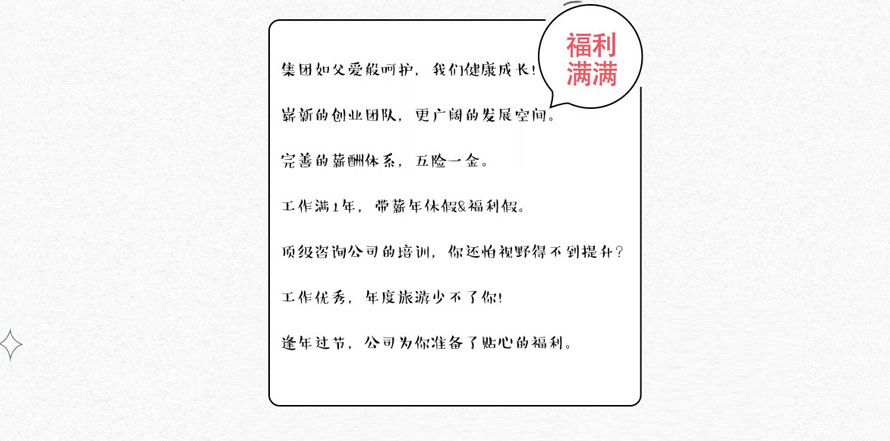 福利满满

集团如父爱般呵护，我们健康成长！

崭新的创业团队，更广阔的发展空间。

完善的薪酬体系，五险一金。

工作满1年，带薪年休假&福利假。

顶级咨询公司的培训，你还怕视野得不到提升？

工作优秀，年度旅游少不了你！

逢年过节，公司为你准备了贴心的福利。